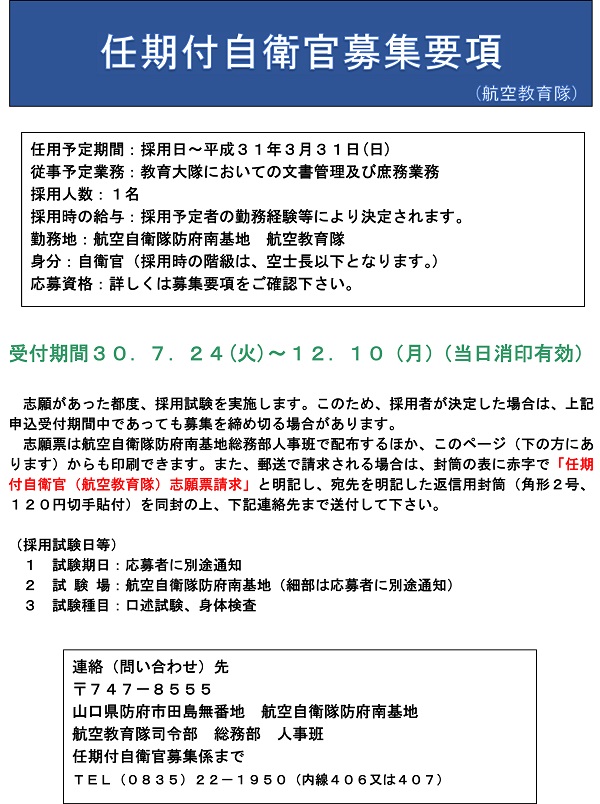 任期付自衛官募集要項

（航空教育隊）

任用予定期間：採用日～平成３１年３月３１日(日)
従事予定業務：教育大隊においての文書管理及び庶務業務
採用人数：１名
採用時の給与：採用予定者の勤務経験等により決定されます。
勤務地：航空自衛隊防府南基地　航空教育隊
身分：自衛官（採用時の階級は、空士長以下となります。）
応募資格：詳しくは募集要項をご確認下さい。

受付期間３０．７．２４(火)～１２．１０（月）(当日消印有効)

志願があった都度、採用試験を実施します。このため、採用者が決定した場合は、上記申込受付期間中であっても募集を締め切る場合があります。
志願票は航空自衛隊防府南基地総務部人事班で配布するほか、このページ（下の方にあります）からも印刷できます。また、郵送で請求される場合は、封筒の表に赤字で「任期付自衛官（航空教育隊）志願票請求」と明記し、宛先を明記した返信用封筒（角形２号、１２０円切手貼付）を同封の上、下記連絡先まで送付して下さい。

（採用試験日等）
１　試験期日：応募者に別途通知
２　試 験 場：航空自衛隊防府南基地（細部は応募者に別途通知）
３　試験種目：口述試験、身体検査

連絡（問い合わせ）先
〒７４７－８５５５
山口県防府市田島無番地　航空自衛隊防府南基地
航空教育隊司令部　総務部　人事班
任期付自衛官募集係まで
ＴＥＬ（０８３５）２２－１９５０（内線４０６又は４０７）